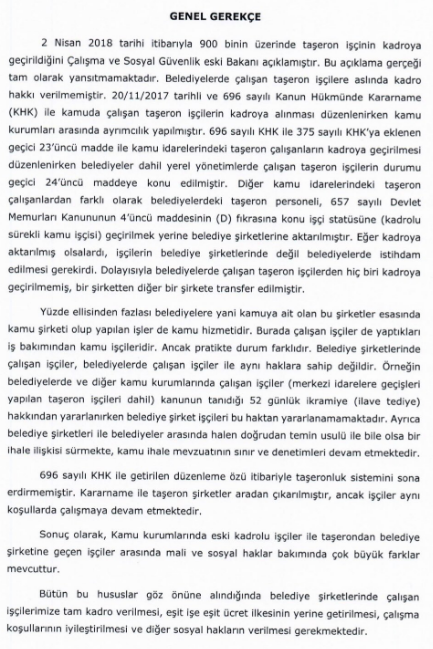 GENEL GEREKÇE

2 Nisan 2018 tarihi itibarıyla 900 binin üzerinde taşeron işçinin kadroya geçirildiğini Çalışma ve Sosyal Güvenlik eski Bakanı açıklamıştır. Bu açıklama gerçeği tam olarak yansıtmamaktadır. Belediyelerde çalışan taşeron işçilere aslında kadro hakkı verilmemiştir. 20/11/2017 tarihli ve 696 sayılı Kanun Hükmünde Kararname (KHK) ile kamuda çalışan taşeron işçilerin kadroya alınması düzenlenirken kamu kurumları arasında ayrımcılık yapılmıştır. 696 sayılı KHK ile 375 sayılı KHK'ya eklenen geçici 23'üncü madde ile kamu idarelerindeki taşeron çalışanların kadroya geçirilmesi düzenlenirken belediyeler dahil yerel yönetimlerde çalışan taşeron işçilerin durumu geçici 24'üncü maddeye konu edilmiştir. Diğer kamu idarelerindeki taşeron çalışanlardan farklı olarak belediyelerdeki taşeron personeli, 657 sayılı Devlet Memurları Kanununun 4'üncü maddesinin (D) fıkrasına konu işçi statüsüne (kadrolu sürekli kamu işçisi) geçirilmek yerine belediye şirketlerine aktarılmıştır. Eğer kadroya aktarılmış olsalardı, işçilerin belediye şirketlerinde değil belediyelerde istihdam edilmesi gerekirdi. Dolayısıyla belediyelerde çalışan taşeron işçilerden hiç biri kadroya geçirilmemiş, bir şirketten diğer bir şirkete transfer edilmiştir.

Yüzde ellisinden fazlası belediyelere yani kamuya ait olan bu şirketler esasında kamu şirketi olup yapılan işler de kamu hizmetidir. Burada çalışan işçiler de yaptıkları iş bakımından kamu işçileridir. Ancak pratikte durum farklıdır. Belediye şirketlerinde çalışan işçiler, belediyelerde çalışan işçiler ile aynı haklara sahip değildir. Örneğin belediyelerde ve diğer kamu kurumlarında çalışan işçiler (merkezi idarelere geçişleri yapılan taşeron işçileri dahil) kanunun tanıdığı 52 günlük ikramiye (ilave tediye) hakkından yararlanırken belediye şirket işçileri bu haktan yararlanamamaktadır. Ayrıca belediye şirketleri ile belediyeler arasında halen doğrudan temin usulü ile bile olsa bir ihale ilişkisi sürmekte, kamu ihale mevzuatının sınır ve denetimleri devam etmektedir.

696 sayılı KHK ile getirilen düzenleme özü itibariyle taşeronluk sistemini sona erdirmemiştir. Kararname ile taşeron şirketler aradan çıkarılmıştır, ancak işçiler aynı koşullarda çalışmaya devam etmektedir.

Sonuç olarak, Kamu kurumlarında eski kadrolu işçiler ile taşerondan belediye şirketine geçen işçiler arasında mali ve sosyal haklar bakımında çok büyük farklar mevcuttur.

Bütün bu hususlar göz önüne alındığında belediye şirketlerinde çalışan işçilerimize tam kadro verilmesi, eşit işe eşit ücret ilkesinin yerine getirilmesi, çalışma koşullarının iyileştirilmesi ve diğer sosyal hakların verilmesi gerekmektedir.